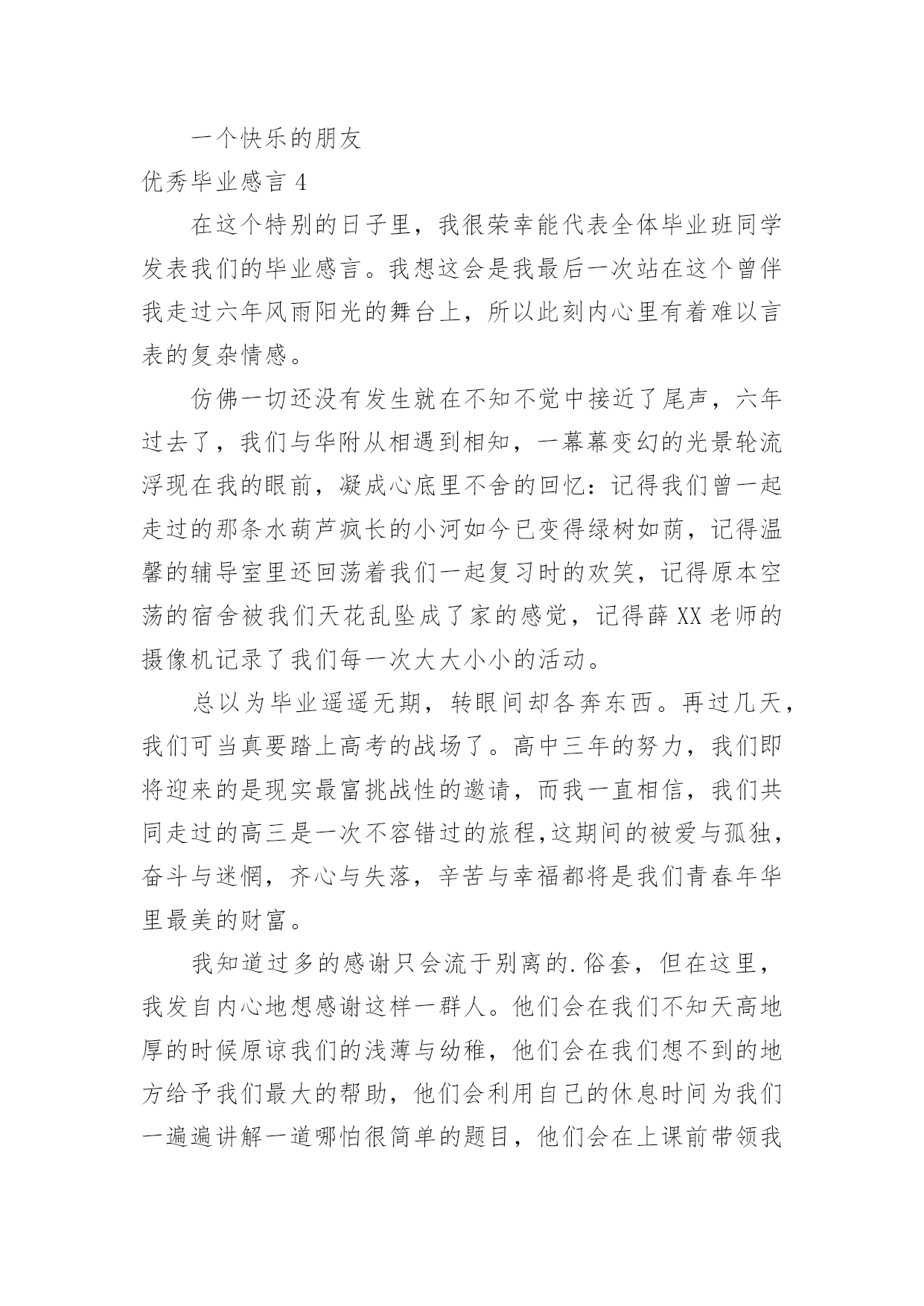 一个快乐的朋友

优秀毕业感言 4

在这个特别的日子里，我很荣幸能代表全体毕业班同学发表我们的毕业感言。我想这会是我最后一次站在这个曾伴我走过六年风雨阳光的舞台上，所以此刻内心里有着难以言表的复杂情感。

仿佛一切还没有发生就在不知不觉中接近了尾声，六年过去了，我们与华附从相遇到相知，一幕幕变幻的光景轮流浮现在我的眼前，凝成心底里不舍的回忆：记得我们曾一起走过的那条水葫芦疯长的小河如今已变得绿树如荫，记得温馨的辅导室里还回荡着我们一起复习时的欢笑，记得原本空荡的宿舍被我们天花乱坠成了家的感觉，记得薛 XX 老师的摄像机记录了我们每一次大大小小的活动。

总以为毕业遥遥无期，转眼间却各奔东西。再过几天，我们可当真要踏上高考的战场了。高中三年的努力，我们即将迎来的是现实最富挑战性的邀请，而我一直相信，我们共同走过的高三是一次不容错过的旅程,这期间的被爱与孤独，奋斗与迷惘，齐心与失落，辛苦与幸福都将是我们青春年华里最美的财富。

我知道过多的感谢只会流于别离的.俗套，但在这里，我发自内心地想感谢这样一群人。他们会在我们不知天高地厚的时候原谅我们的浅薄与幼稚，他们会在我们想不到的地方给予我们最大的帮助，他们会利用自己的休息时间为我们一遍遍讲解一道哪怕很简单的题目，他们会在上课前带领我